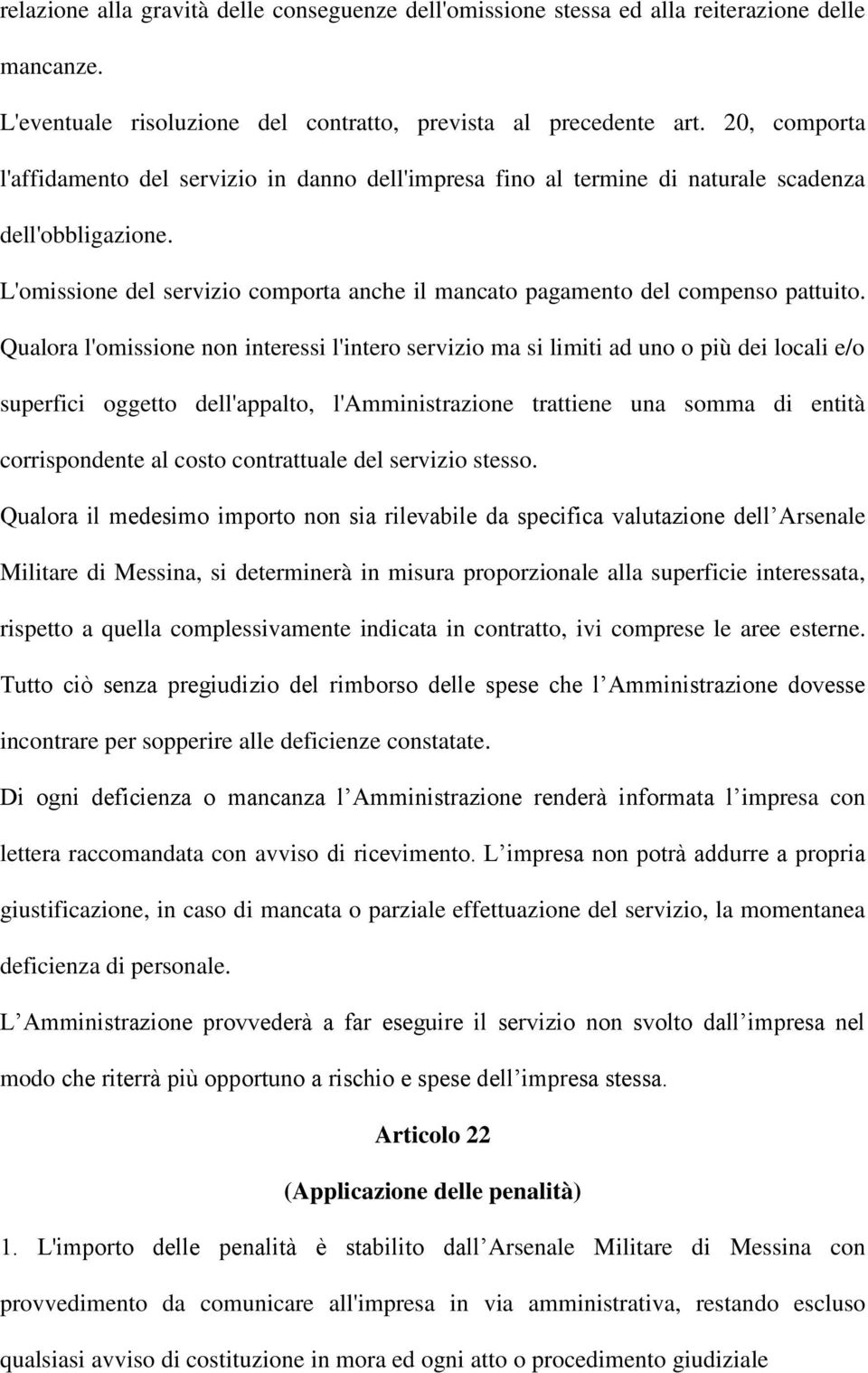 relazione alla gravità delle conseguenze dell'omissione stessa ed alla reiterazione delle mancanze.

L'eventuale risoluzione del contratto, prevista al precedente art. 20, comporta l'affidamento del servizio in danno dell'impresa fino al termine di naturale scadenza dell'obbligazione.

L'omissione del servizio comporta anche il mancato pagamento del compenso pattuito.

Qualora l'omissione non interessi l'intero servizio ma si limiti ad uno o più dei locali e/o superfici oggetto dell'appalto, l'Amministrazione trattiene una somma di entità corrispondente al costo contrattuale del servizio stesso.

Qualora il medesimo importo non sia rilevabile da specifica valutazione dell Arsenale Militare di Messina, si determinerà in misura proporzionale alla superficie interessata, rispetto a quella complessivamente indicata in contratto, ivi comprese le aree esterne.

Tutto ciò senza pregiudizio del rimborso delle spese che l Amministrazione dovesse incontrare per sopperire alle deficienze constatate.

Di ogni deficienza o mancanza l Amministrazione renderà informata l impresa con lettera raccomandata con avviso di ricevimento. L impresa non potrà addurre a propria giustificazione, in caso di mancata o parziale effettuazione del servizio, la momentanea deficienza di personale.

L Amministrazione provvederà a far eseguire il servizio non svolto dall impresa nel modo che riterrà più opportuno a rischio e spese dell impresa stessa.

Articolo 22

(Applicazione delle penalità)

1. L'importo delle penalità è stabilito dall Arsenale Militare di Messina con provvedimento da comunicare all'impresa in via amministrativa, restando escluso qualsiasi avviso di costituzione in mora ed ogni atto o procedimento giudiziale